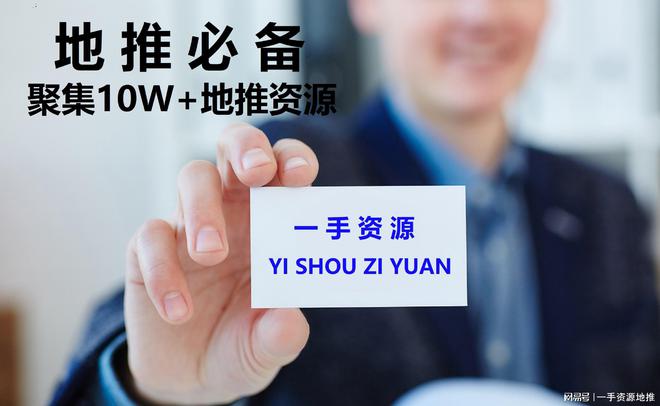 地推必备
聚集10W+地推资源

一手资源
YI SHOU ZI YUAN

网易号 | 一手资源地推